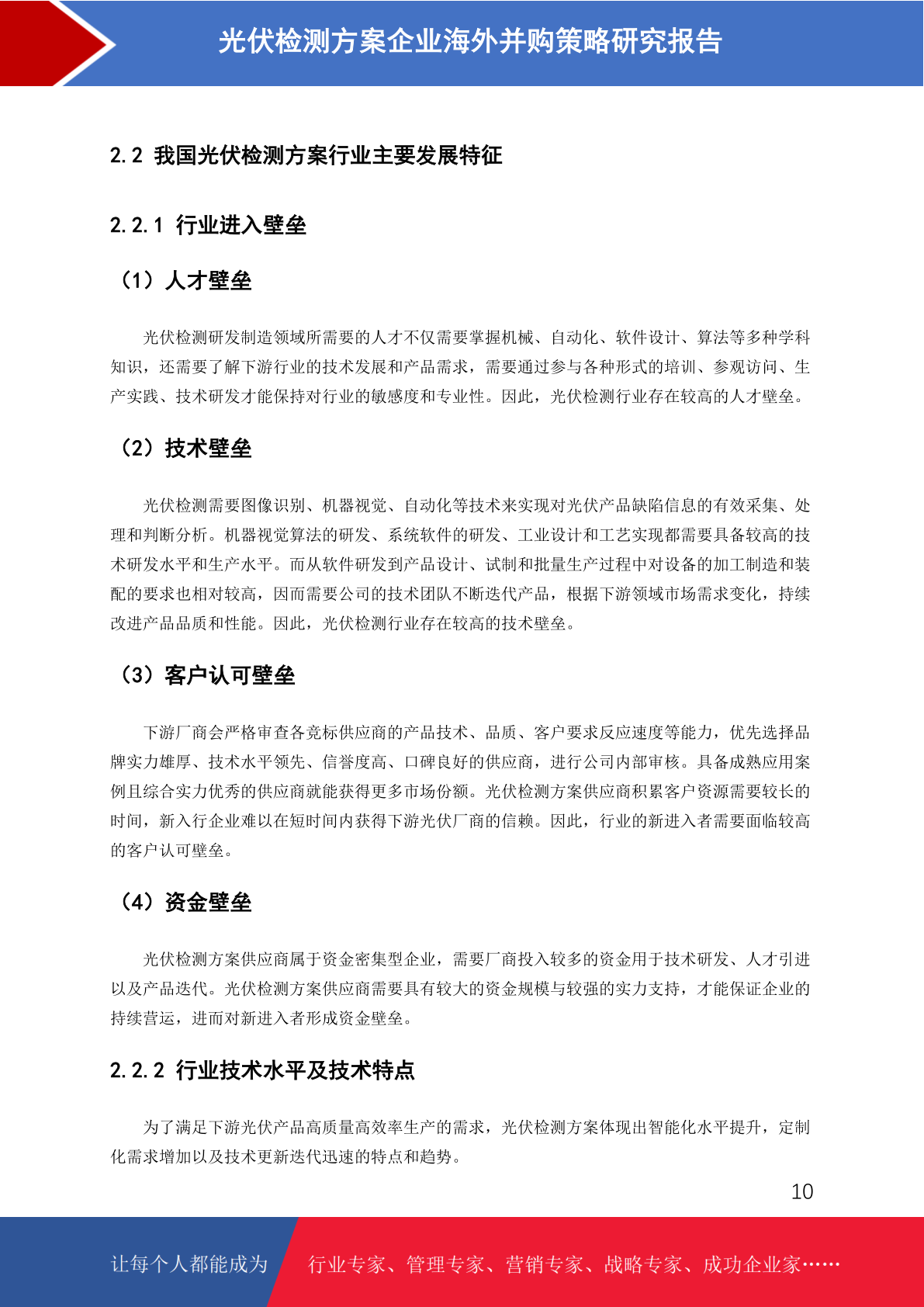 光伏检测方案企业海外并购策略研究报告

2.2 我国光伏检测方案行业主要发展特征

2.2.1 行业进入壁垒

（1）人才壁垒

光伏检测研发制造领域所需要的人才不仅需要掌握机械、自动化、软件设计、算法等多种学科知识，还需要了解下游行业的技术发展和产品需求，需要通过参与各种形式的培训、参观访问、生产实践、技术研发才能保持对行业的敏感度和专业性。因此，光伏检测行业存在较高的人才壁垒。

（2）技术壁垒

光伏检测需要图像识别、机器视觉、自动化等技术来实现对光伏产品缺陷信息的有效采集、处理和判断分析。机器视觉算法的研发、系统软件的研发、工业设计和工艺实现都需要具备较高的技术研发水平和生产水平。而从软件研发到产品设计、试制和批量生产过程中对设备的加工制造和装配的要求也相对较高，因而需要公司的技术团队不断迭代产品，根据下游领域市场需求变化，持续改进产品品质和性能。因此，光伏检测行业存在较高的技术壁垒。

（3）客户认可壁垒

下游厂商会严格审查各竞标供应商的产品技术、品质、客户要求反应速度等能力，优先选择品牌实力雄厚、技术水平领先、信誉度高、口碑良好的供应商，进行公司内部审核。具备成熟应用案例且综合实力优秀的供应商就能获得更多市场份额。光伏检测方案供应商积累客户资源需要较长的时间，新入行企业难以在短时间内获得下游光伏厂商的信赖。因此，行业的新进入者需要面临较高的客户认可壁垒。

（4）资金壁垒

光伏检测方案供应商属于资金密集型企业，需要厂商投入较多的资金用于技术研发、人才引进以及产品迭代。光伏检测方案供应商需要具有较大的资金规模与较强的实力支持，才能保证企业的持续营运，进而对新进入者形成资金壁垒。

2.2.2 行业技术水平及技术特点

为了满足下游光伏产品高质量高效率生产的需求，光伏检测方案体现出智能化水平提升，定制化需求增加以及技术更新迭代迅速的特点和趋势。

10

让每个人都能成为　行业专家、管理专家、营销专家、战略专家、成功企业家……